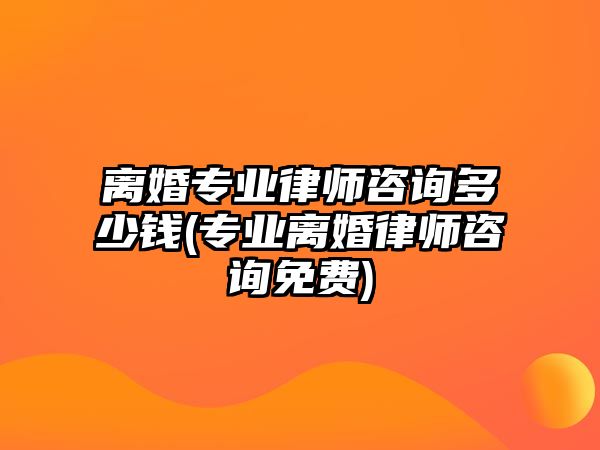 离婚专业律师咨询多少钱(专业离婚律师咨询免费)